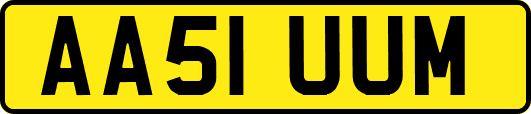 AA51 UUM